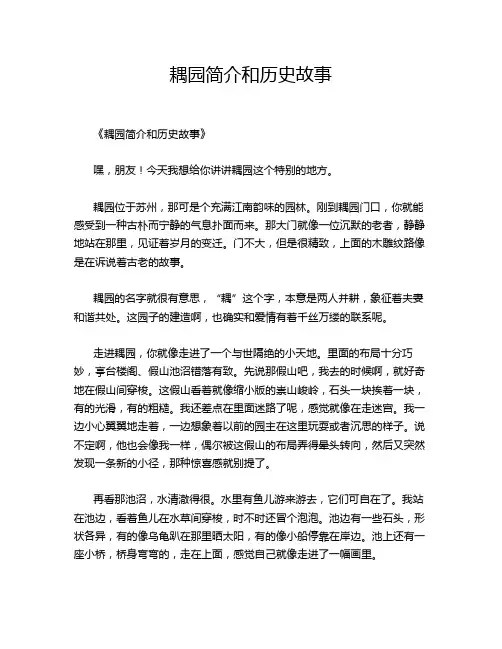 耦园简介和历史故事

《耦园简介和历史故事》

嘿，朋友！今天我想给你讲讲耦园这个特别的地方。

耦园位于苏州，那可是个充满江南韵味的园林。刚到耦园门口，你就能感受到一种古朴而宁静的气息扑面而来。那大门就像一位沉默的老者，静静地站在那里，见证着岁月的变迁。门不大，但是很精致，上面的木雕纹路像是在诉说着古老的故事。

耦园的名字就很有意思，“耦”这个字，本意是两人并耕，象征着夫妻和谐共处。这园子的建造啊，也确实和爱情有着千丝万缕的联系呢。

走进耦园，你就像走进了一个与世隔绝的小天地。里面的布局十分巧妙，亭台楼阁、假山池沼错落有致。先说那假山吧，我去的时候啊，就好奇地在假山间穿梭。这假山看着就像缩小版的崇山峻岭，石头一块挨着一块，有的光滑，有的粗糙。我还差点在里面迷路了呢，感觉就像在走迷宫。我一边小心翼翼地走着，一边想象着以前的园主在这里玩耍或者沉思的样子。说不定啊，他也会像我一样，偶尔被这假山的布局弄得晕头转向，然后又突然发现一条新的小径，那种惊喜感就别提了。

再看那池沼，水清澈得很。水里有鱼儿游来游去，它们可自在了。我站在池边，看着鱼儿在水草间穿梭，时不时还冒个泡泡。池边有一些石头，形状各异，有的像乌龟趴在那里晒太阳，有的像小船停靠在岸边。池上还有一座小桥，桥身弯弯的，走在上面，感觉自己就像走进了一幅画里。